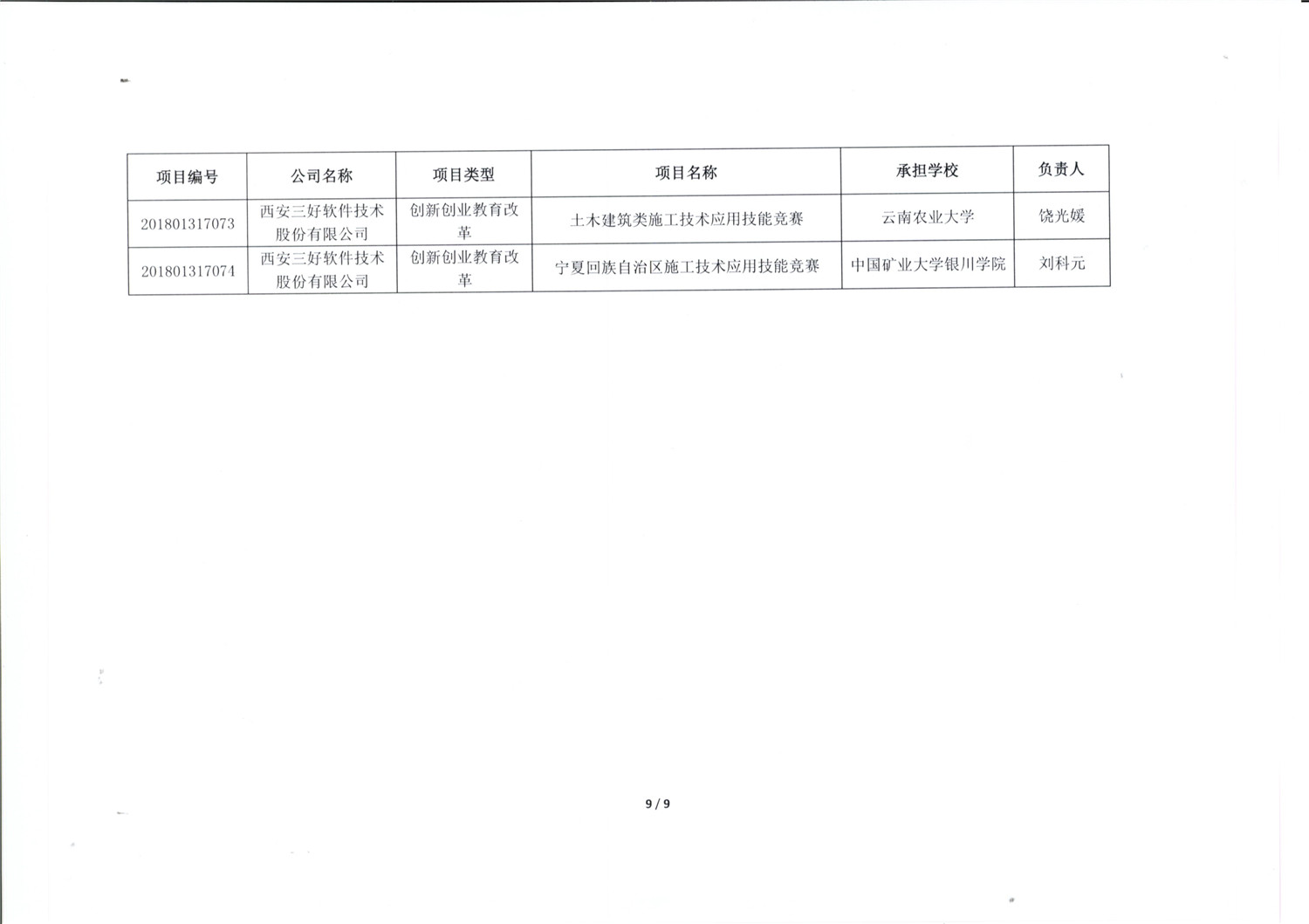 | 项目编号 | 公司名称 | 项目类型 | 项目名称 | 承担学校 | 负责人 |
|---|---|---|---|---|---|
| 201801317073 | 西安三好软件技术股份有限公司 | 创新创业教育改革 | 土木建筑类施工技术应用技能竞赛 | 云南农业大学 | 饶光媛 |
| 201801317074 | 西安三好软件技术股份有限公司 | 创新创业教育改革 | 宁夏回族自治区施工技术应用技能竞赛 | 中国矿业大学银川学院 | 刘科元 |

9 / 9